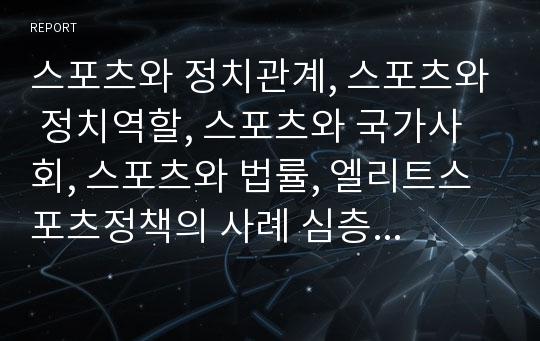 REPORT

스포츠와 정치관계, 스포츠와 정치역할, 스포츠와 국가사회, 스포츠와 법률, 엘리트스포츠정책의 사례 심층...